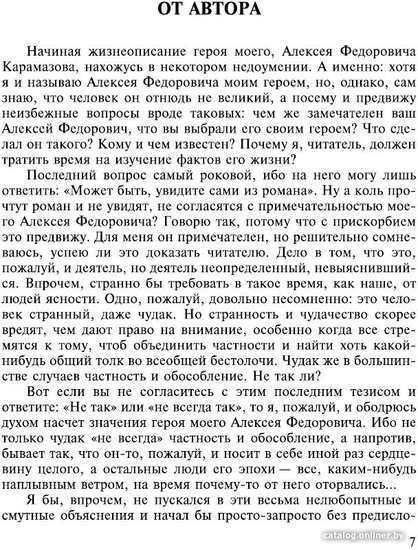 ОТ АВТОРА

Начиная жизнеописание героя моего, Алексея Федоровича Карамазова, нахожусь в некотором недоумении. А именно: хотя я и называю Алексея Федоровича моим героем, но, однако, сам знаю, что человек он отнюдь не великий, а посему и предвижу неизбежные вопросы вроде таковых: чем же замечателен ваш Алексей Федорович, что вы выбрали его своим героем? Что сделал он такого? Кому и чем известен? Почему я, читатель, должен тратить время на изучение фактов его жизни?

Последний вопрос самый роковой, ибо на него могу лишь ответить: «Может быть, увидите сами из романа». Ну а коль прочтут роман и не увидят, не согласятся с примечательностью моего Алексея Федоровича? Говорю так, потому что с прискорбием это предвижу. Для меня он примечателен, но решительно сомневаюсь, успею ли это доказать читателю. Дело в том, что это, пожалуй, и деятель, но деятель неопределенный, невыяснившийся. Впрочем, странно бы требовать в такое время, как наше, от людей ясности. Одно, пожалуй, довольно несомненно: это человек странный, даже чудак. Но странность и чудачество скорее вредят, чем дают право на внимание, особенно когда все стремятся к тому, чтоб объединить частности и найти хоть какой-нибудь общий толк во всеобщей бестолочи. Чудак же в большинстве случаев частность и обособление. Не так ли?

Вот если вы не согласитесь с этим последним тезисом и ответите: «Не так» или «не всегда так», то я, пожалуй, и ободрюсь духом насчет значения героя моего Алексея Федоровича. Ибо не только чудак «не всегда» частность и обособление, а напротив, бывает так, что он-то, пожалуй, и носит в себе иной раз сердцевину целого, а остальные люди его эпохи — все, каким-нибудь наплывным ветром, на время почему-то от него оторвались...

Я бы, впрочем, не пускался в эти весьма нелюбопытные и смутные объяснения и начал бы просто-запросто без предисло-

catalog.onliner.by

7